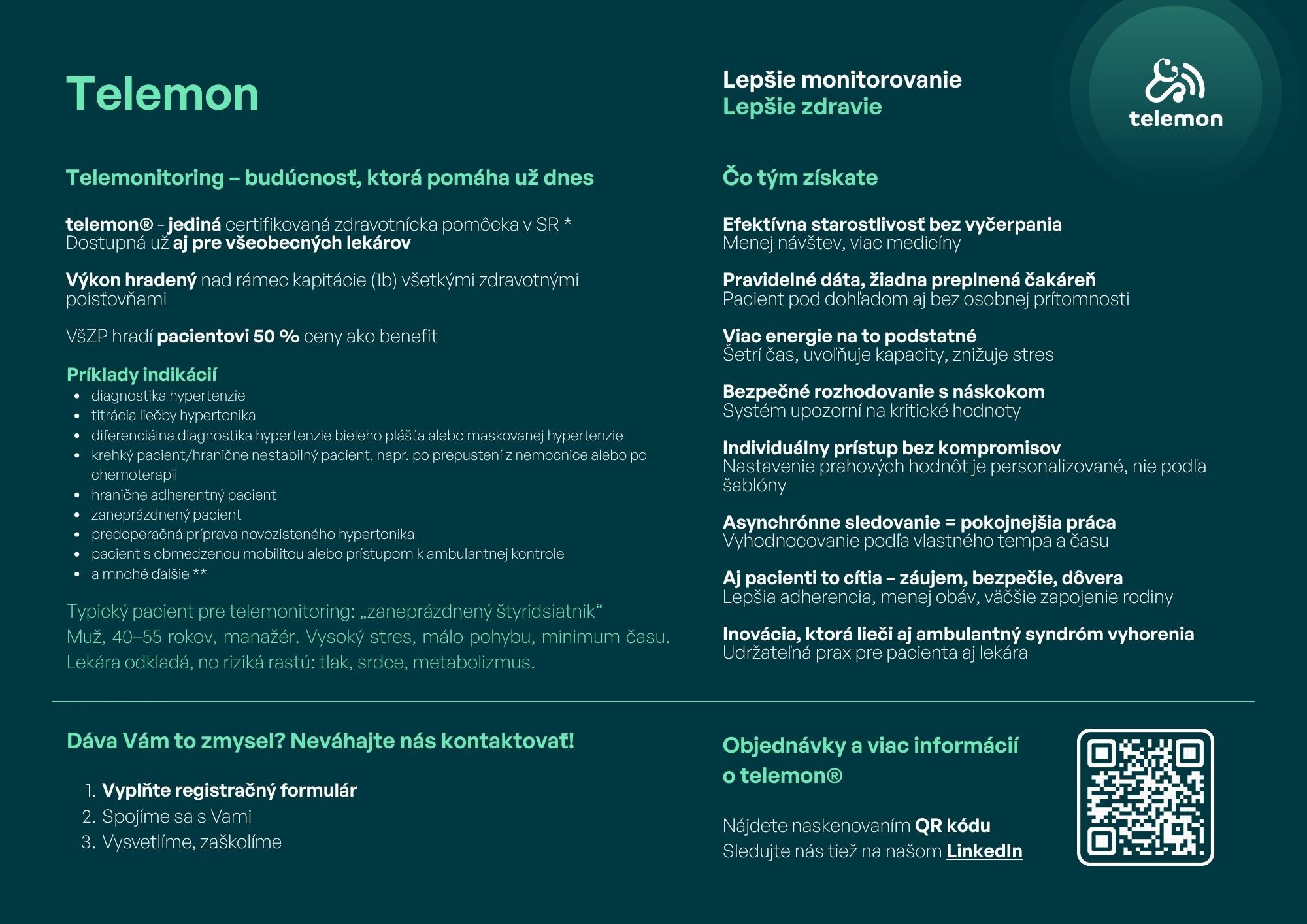 Telemon

Telemonitoring – budúcnosť, ktorá pomáha už dnes

telemon® - jediná certifikovaná zdravotnícka pomôcka v SR *
Dostupná už aj pre všeobecných lekárov

Výkon hradený nad rámec kapitácie (1b) všetkými zdravotnými poisťovňami

VšZP hradí pacientovi 50 % ceny ako benefit

Príklady indikácií
- diagnostika hypertenzie
- titrácia liečby hypertonika
- diferenciálna diagnostika hypertenzie bieleho plášťa alebo maskovanej hypertenzie
- krehký pacient/hranične nestabilný pacient, napr. po prepustení z nemocnice alebo po chemoterapii
- hranične adherentný pacient
- zaneprázdnený pacient
- predoperačná príprava novozisteného hypertonika
- pacient s obmedzenou mobilitou alebo prístupom k ambulantnej kontrole
- a mnohé ďalšie **

Typický pacient pre telemonitoring: „zaneprázdnený štyridsiatnik“
Muž, 40–55 rokov, manažér. Vysoký stres, málo pohybu, minimum času. Lekára odkladá, no riziká rastú: tlak, srdce, metabolizmus.

Lepšie monitorovanie
Lepšie zdravie

telemon

Čo tým získate

Efektívna starostlivosť bez vyčerpania
Menej návštev, viac medicíny

Pravidelné dáta, žiadna preplnená čakáreň
Pacient pod dohľadom aj bez osobnej prítomnosti

Viac energie na to podstatné
Šetrí čas, uvoľňuje kapacity, znižuje stres

Bezpečné rozhodovanie s náskokom
Systém upozorní na kritické hodnoty

Individuálny prístup bez kompromisov
Nastavenie prahových hodnôt je personalizované, nie podľa šablóny

Asynchrónne sledovanie = pokojnejšia práca
Vyhodnocovanie podľa vlastného tempa a času

Aj pacienti to cítia – záujem, bezpečie, dôvera
Lepšia adherencia, menej obáv, väčšie zapojenie rodiny

Inovácia, ktorá lieči aj ambulantný syndróm vyhorenia
Udržateľná prax pre pacienta aj lekára

Dáva Vám to zmysel? Neváhajte nás kontaktovať!

1. Vyplňte registračný formulár
2. Spojíme sa s Vami
3. Vysvetlíme, zaškolíme

Objednávky a viac informácií o telemon®

Nájdete naskenovaním QR kódu
Sledujte nás tiež na našom LinkedIn